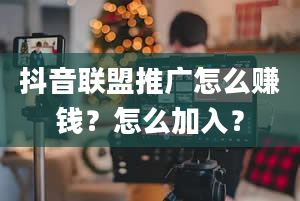 抖音联盟推广怎么赚钱？怎么加入？